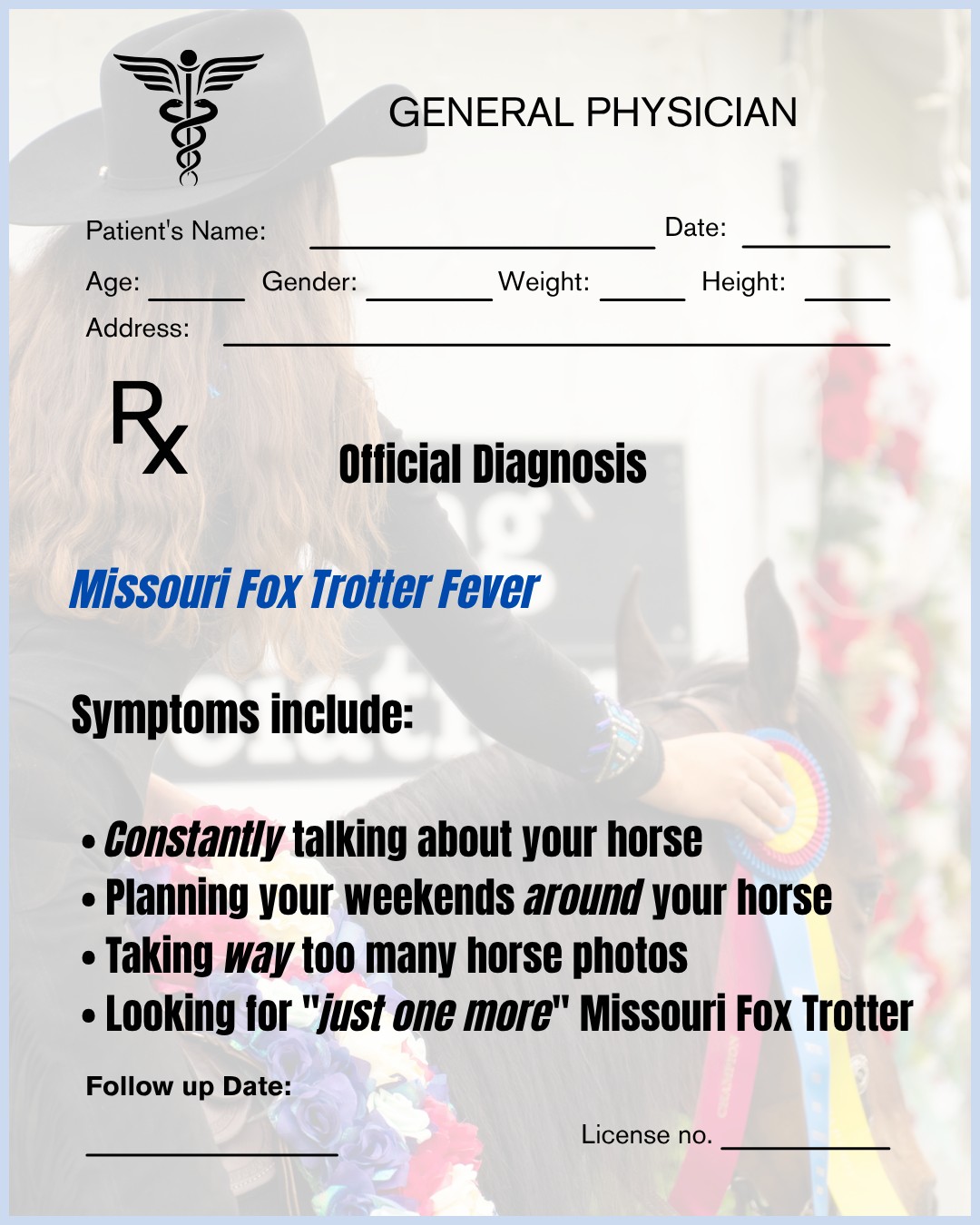 GENERAL PHYSICIAN

Patient's Name: ____ Date: ____

Age: ____ Gender: ____ Weight: ____ Height: ____

Address: ____

Rx

Official Diagnosis

Missouri Fox Trotter Fever

Symptoms include:

• Constantly talking about your horse
• Planning your weekends around your horse
• Taking way too many horse photos
• Looking for "just one more" Missouri Fox Trotter

Follow up Date:

____

License no. ____